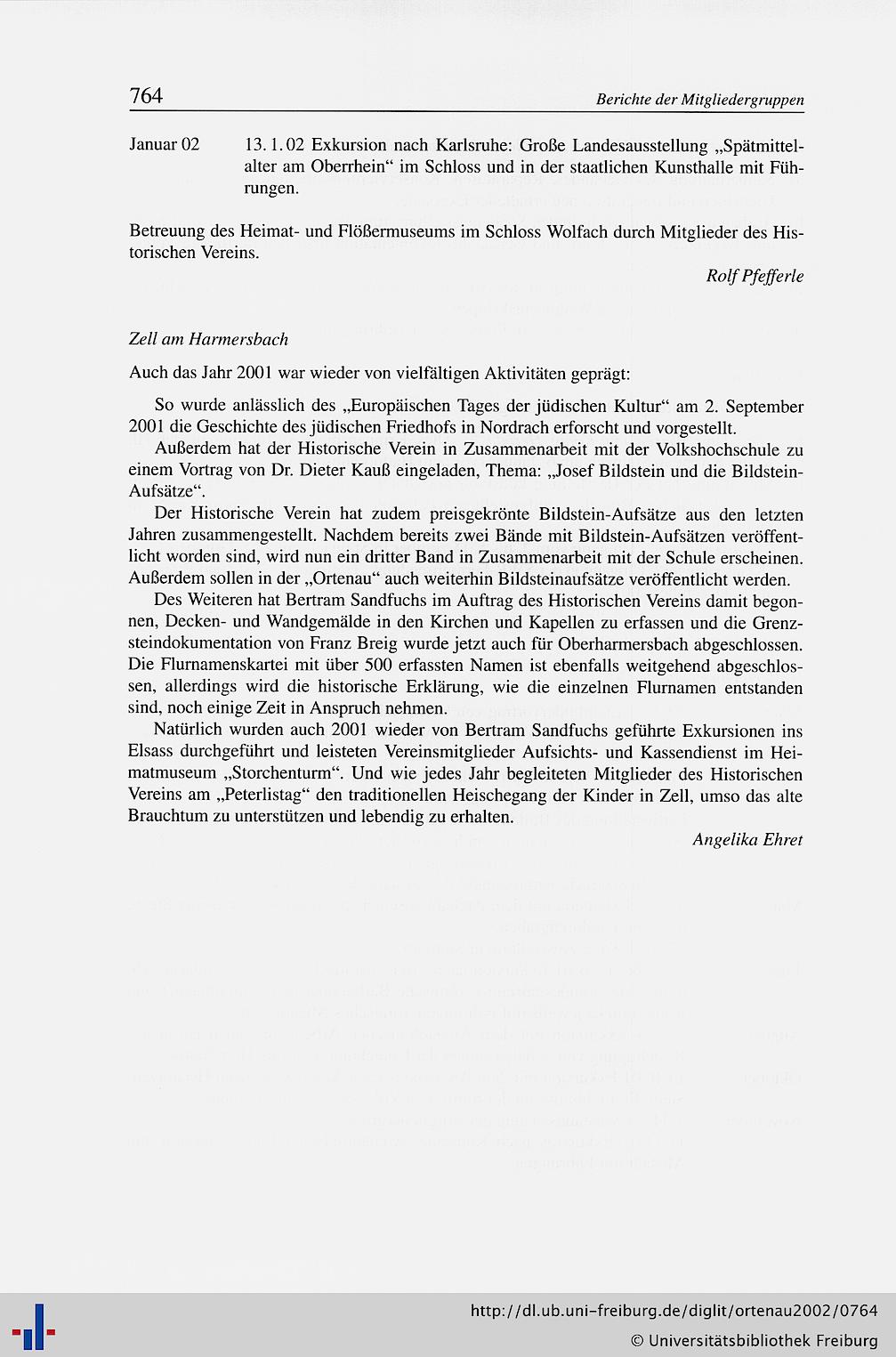 764 Berichte der Mitgliedergruppen

Januar 02 13. 1. 02 Exkursion nach Karlsruhe: Große Landesausstellung „Spätmittelalter am Oberrhein“ im Schloss und in der staatlichen Kunsthalle mit Führungen.

Betreuung des Heimat- und Flößermuseums im Schloss Wolfach durch Mitglieder des Historischen Vereins.

Rolf Pfefferle

Zell am Harmersbach

Auch das Jahr 2001 war wieder von vielfältigen Aktivitäten geprägt:

So wurde anlässlich des „Europäischen Tages der jüdischen Kultur“ am 2. September 2001 die Geschichte des jüdischen Friedhofs in Nordrach erforscht und vorgestellt.

Außerdem hat der Historische Verein in Zusammenarbeit mit der Volkshochschule zu einem Vortrag von Dr. Dieter Kauß eingeladen, Thema: „Josef Bildstein und die Bildstein-Aufsätze“.

Der Historische Verein hat zudem preisgekrönte Bildstein-Aufsätze aus den letzten Jahren zusammengestellt. Nachdem bereits zwei Bände mit Bildstein-Aufsätzen veröffentlicht worden sind, wird nun ein dritter Band in Zusammenarbeit mit der Schule erscheinen. Außerdem sollen in der „Ortenau“ auch weiterhin Bildsteinaufsätze veröffentlicht werden.

Des Weiteren hat Bertram Sandfuchs im Auftrag des Historischen Vereins damit begonnen, Decken- und Wandgemälde in den Kirchen und Kapellen zu erfassen und die Grenzsteindokumentation von Franz Breig wurde jetzt auch für Oberharmersbach abgeschlossen. Die Flurnamenskartei mit über 500 erfassten Namen ist ebenfalls weitgehend abgeschlossen, allerdings wird die historische Erklärung, wie die einzelnen Flurnamen entstanden sind, noch einige Zeit in Anspruch nehmen.

Natürlich wurden auch 2001 wieder von Bertram Sandfuchs geführte Exkursionen ins Elsass durchgeführt und leisteten Vereinsmitglieder Aufsichts- und Kassendienst im Heimatmuseum „Storchenturm“. Und wie jedes Jahr begleiteten Mitglieder des Historischen Vereins am „Peterlistag“ den traditionellen Heischegang der Kinder in Zell, umso das alte Brauchtum zu unterstützen und lebendig zu erhalten.

Angelika Ehret

http://dl.ub.uni-freiburg.de/diglit/ortenau2002/0764
© Universitätsbibliothek Freiburg